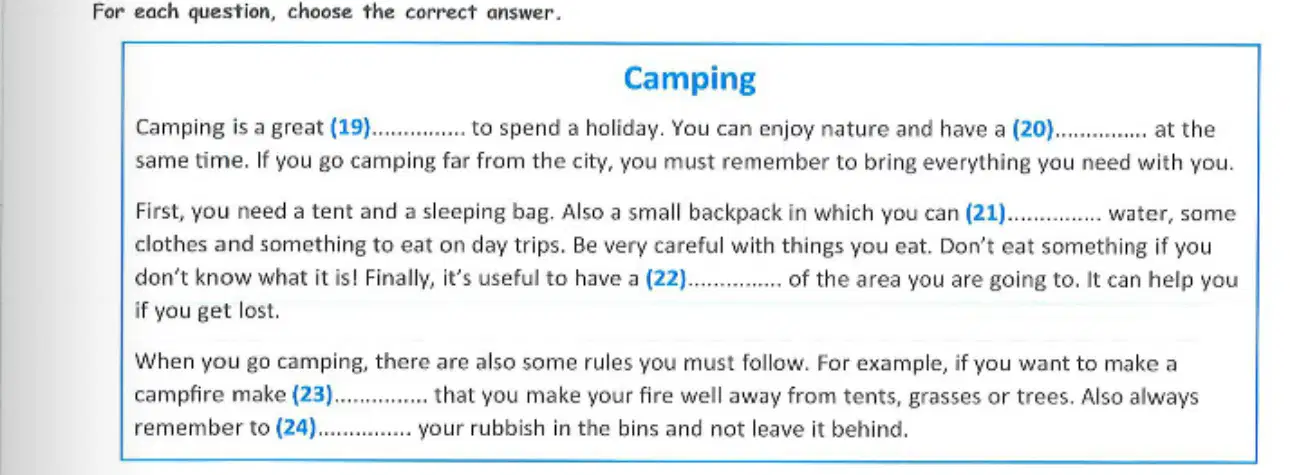 For each question, choose the correct answer.

Camping

Camping is a great (19)____ to spend a holiday. You can enjoy nature and have a (20)____ at the same time. If you go camping far from the city, you must remember to bring everything you need with you.

First, you need a tent and a sleeping bag. Also a small backpack in which you can (21)____ water, some clothes and something to eat on day trips. Be very careful with things you eat. Don't eat something if you don't know what it is! Finally, it's useful to have a (22)____ of the area you are going to. It can help you if you get lost.

When you go camping, there are also some rules you must follow. For example, if you want to make a campfire make (23)____ that you make your fire well away from tents, grasses or trees. Also always remember to (24)____ your rubbish in the bins and not leave it behind.